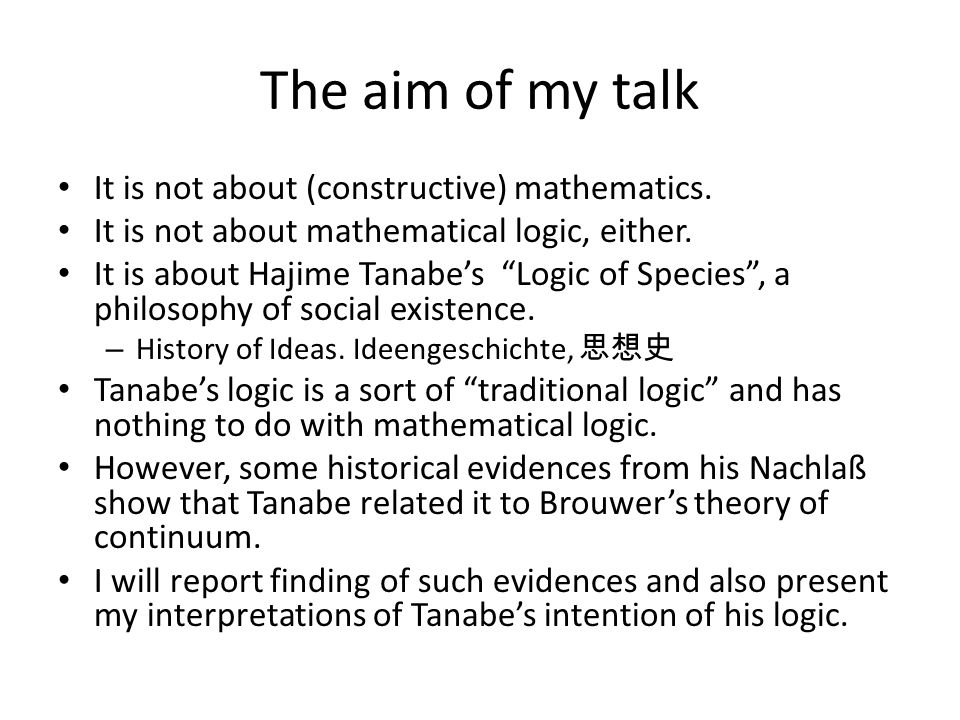 The aim of my talk

• It is not about (constructive) mathematics.
• It is not about mathematical logic, either.
• It is about Hajime Tanabe's "Logic of Species", a philosophy of social existence.
  – History of Ideas. Ideengeschichte, 思想史
• Tanabe's logic is a sort of "traditional logic" and has nothing to do with mathematical logic.
• However, some historical evidences from his Nachlaß show that Tanabe related it to Brouwer's theory of continuum.
• I will report finding of such evidences and also present my interpretations of Tanabe's intention of his logic.